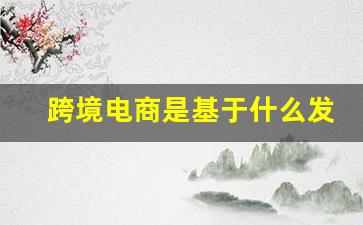 跨境电商是基于什么发